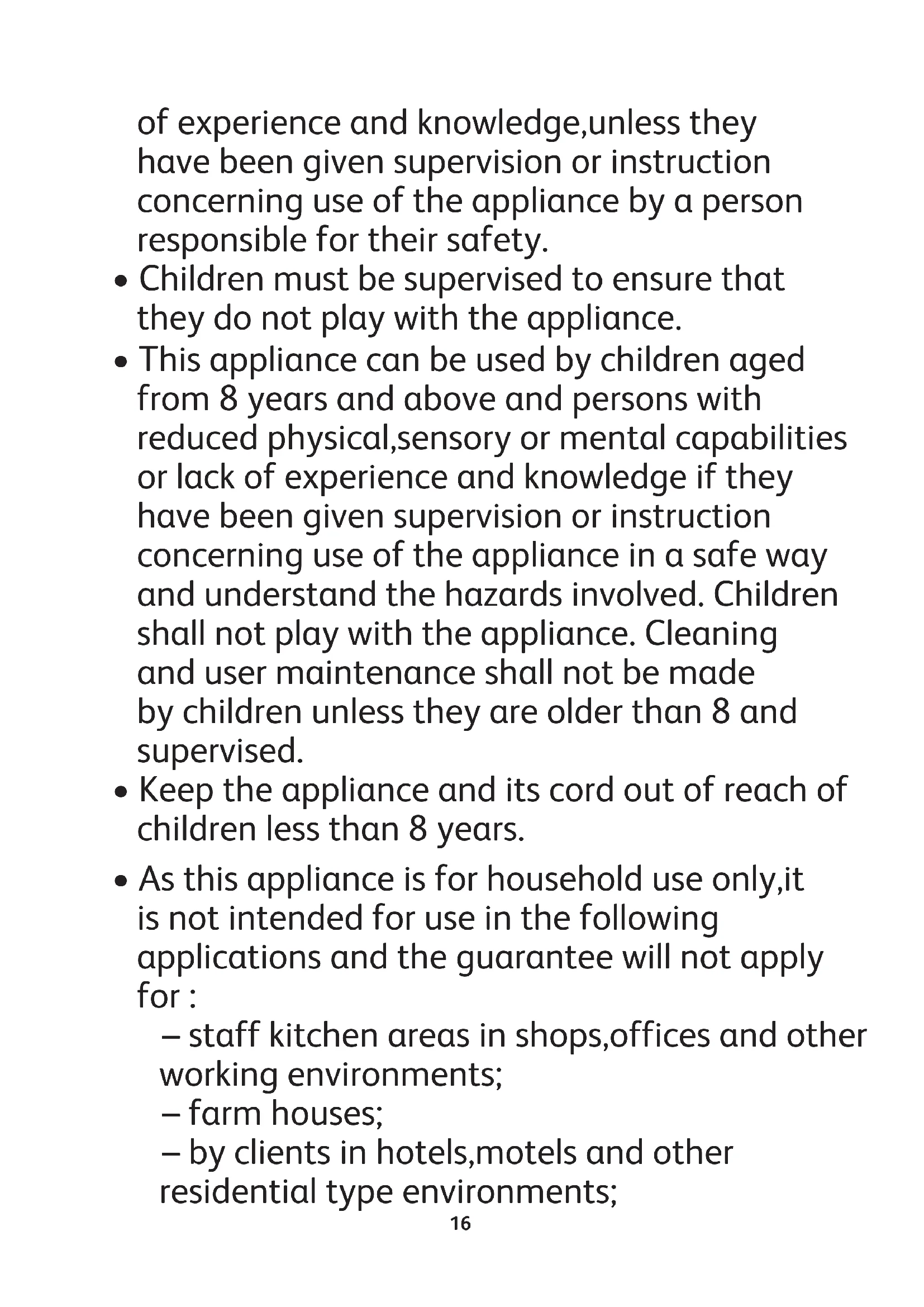 of experience and knowledge,unless they have been given supervision or instruction concerning use of the appliance by a person responsible for their safety.

• Children must be supervised to ensure that they do not play with the appliance.

• This appliance can be used by children aged from 8 years and above and persons with reduced physical,sensory or mental capabilities or lack of experience and knowledge if they have been given supervision or instruction concerning use of the appliance in a safe way and understand the hazards involved. Children shall not play with the appliance. Cleaning and user maintenance shall not be made by children unless they are older than 8 and supervised.

• Keep the appliance and its cord out of reach of children less than 8 years.

• As this appliance is for household use only,it is not intended for use in the following applications and the guarantee will not apply for :

– staff kitchen areas in shops,offices and other working environments;

– farm houses;

– by clients in hotels,motels and other residential type environments;

16